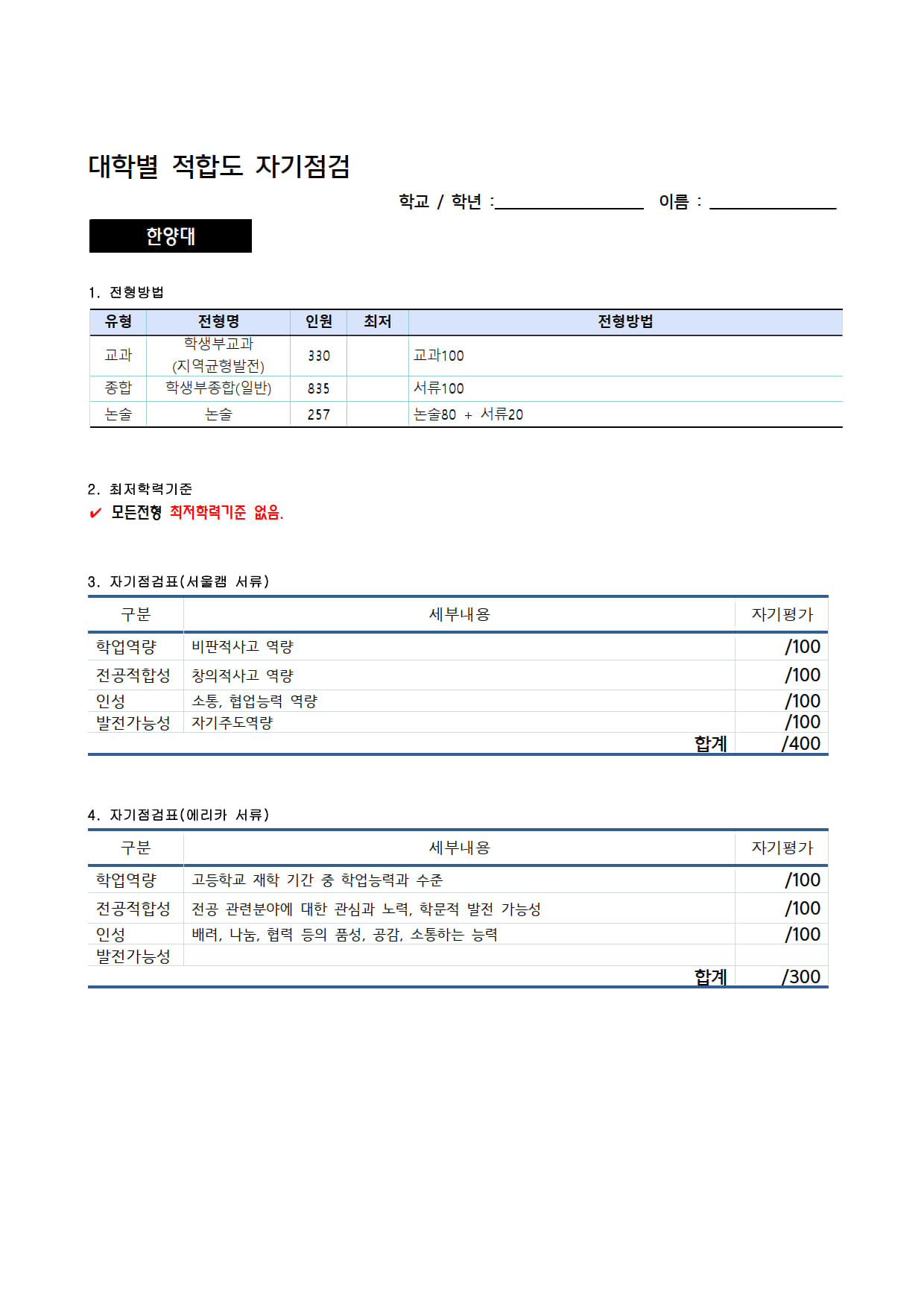 대학별 적합도 자기점검

학교 / 학년 :________________ 이름 : ______________

한양대

1. 전형방법

| 유형 | 전형명 | 인원 | 최저 | 전형방법 |
|---|---|---|---|---|
| 교과 | 학생부교과 (지역균형발전) | 330 | | 교과100 |
| 종합 | 학생부종합(일반) | 835 | | 서류100 |
| 논술 | 논술 | 257 | | 논술80 + 서류20 |

2. 최저학력기준

✔ 모든전형 최저학력기준 없음.

3. 자기점검표(서울캠 서류)

| 구분 | 세부내용 | 자기평가 |
|---|---|---|
| 학업역량 | 비판적사고 역량 | /100 |
| 전공적합성 | 창의적사고 역량 | /100 |
| 인성 | 소통, 협업능력 역량 | /100 |
| 발전가능성 | 자기주도역량 | /100 |
| | 합계 | /400 |

4. 자기점검표(에리카 서류)

| 구분 | 세부내용 | 자기평가 |
|---|---|---|
| 학업역량 | 고등학교 재학 기간 중 학업능력과 수준 | /100 |
| 전공적합성 | 전공 관련분야에 대한 관심과 노력, 학문적 발전 가능성 | /100 |
| 인성 | 배려, 나눔, 협력 등의 품성, 공감, 소통하는 능력 | /100 |
| 발전가능성 | | |
| | 합계 | /300 |